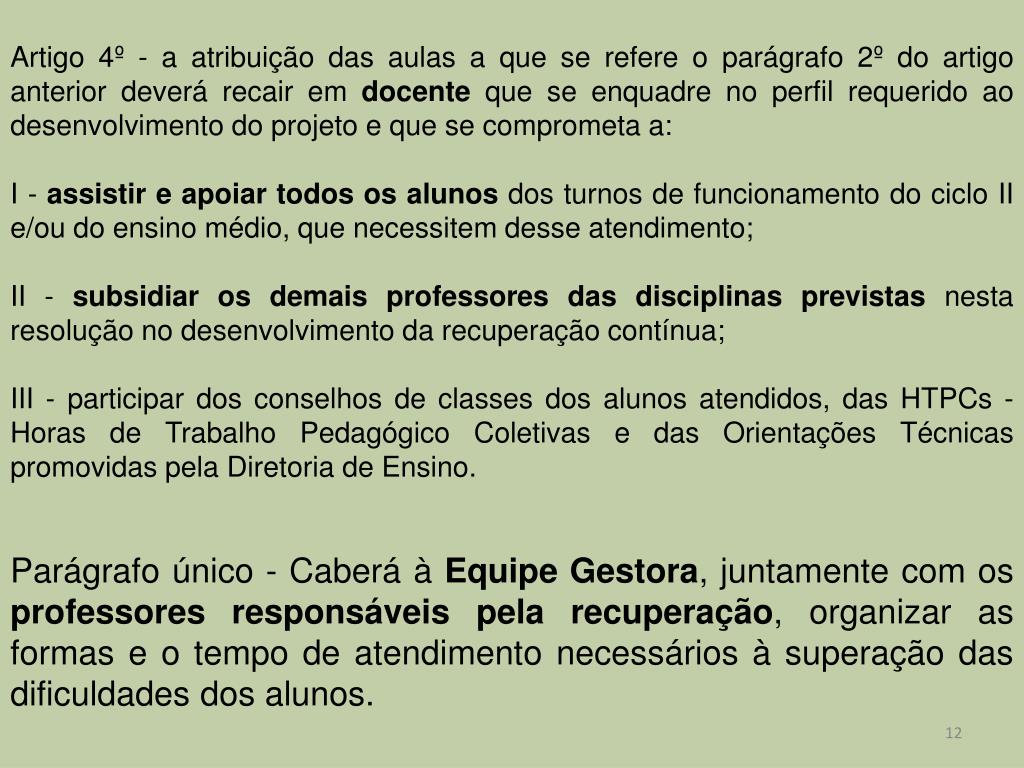 Artigo 4º - a atribuição das aulas a que se refere o parágrafo 2º do artigo anterior deverá recair em docente que se enquadre no perfil requerido ao desenvolvimento do projeto e que se comprometa a:

I - assistir e apoiar todos os alunos dos turnos de funcionamento do ciclo II e/ou do ensino médio, que necessitem desse atendimento;

II - subsidiar os demais professores das disciplinas previstas nesta resolução no desenvolvimento da recuperação contínua;

III - participar dos conselhos de classes dos alunos atendidos, das HTPCs - Horas de Trabalho Pedagógico Coletivas e das Orientações Técnicas promovidas pela Diretoria de Ensino.

Parágrafo único - Caberá à Equipe Gestora, juntamente com os professores responsáveis pela recuperação, organizar as formas e o tempo de atendimento necessários à superação das dificuldades dos alunos.

12